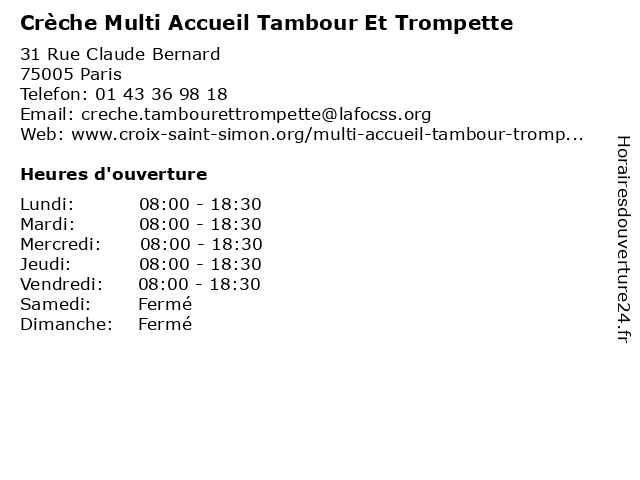 Crèche Multi Accueil Tambour Et Trompette

31 Rue Claude Bernard
75005 Paris
Telefon: 01 43 36 98 18
Email: creche.tambourettrompette@lafocss.org
Web: www.croix-saint-simon.org/multi-accueil-tambour-tromp...

Heures d'ouverture

Lundi: 08:00 - 18:30
Mardi: 08:00 - 18:30
Mercredi: 08:00 - 18:30
Jeudi: 08:00 - 18:30
Vendredi: 08:00 - 18:30
Samedi: Fermé
Dimanche: Fermé

Horairesdouverture24.fr